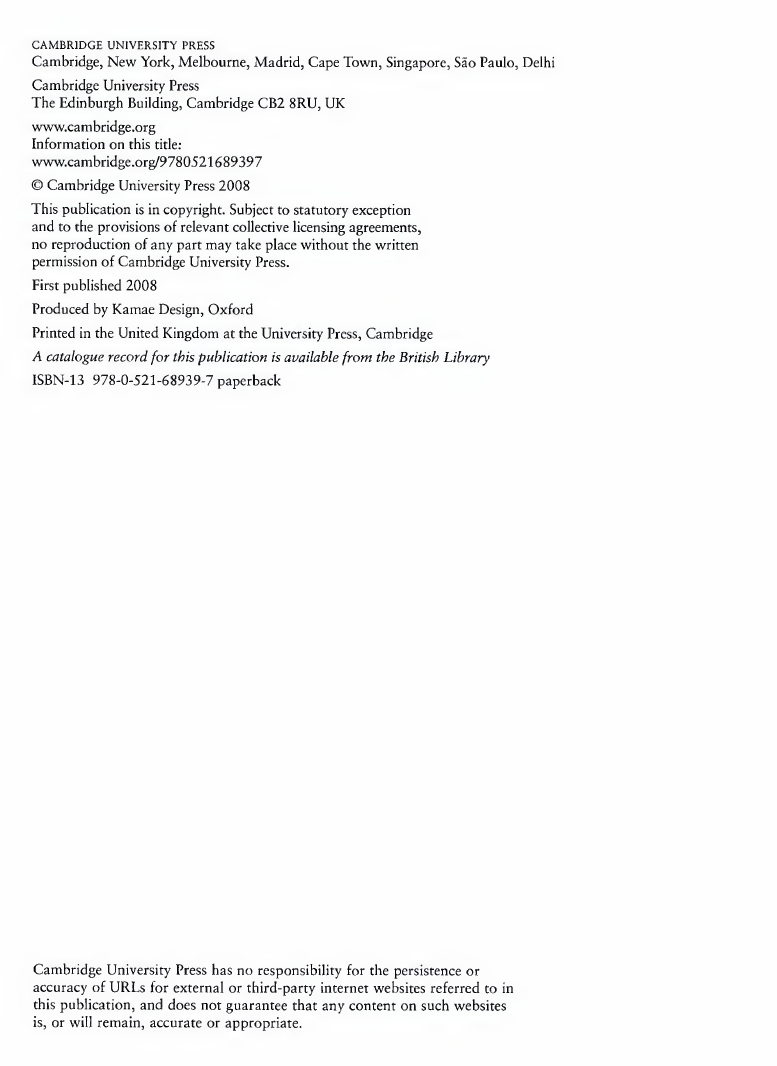 CAMBRIDGE UNIVERSITY PRESS
Cambridge, New York, Melbourne, Madrid, Cape Town, Singapore, São Paulo, Delhi

Cambridge University Press
The Edinburgh Building, Cambridge CB2 8RU, UK

www.cambridge.org
Information on this title:
www.cambridge.org/9780521689397

© Cambridge University Press 2008

This publication is in copyright. Subject to statutory exception and to the provisions of relevant collective licensing agreements, no reproduction of any part may take place without the written permission of Cambridge University Press.

First published 2008

Produced by Kamae Design, Oxford

Printed in the United Kingdom at the University Press, Cambridge

A catalogue record for this publication is available from the British Library

ISBN-13 978-0-521-68939-7 paperback

Cambridge University Press has no responsibility for the persistence or accuracy of URLs for external or third-party internet websites referred to in this publication, and does not guarantee that any content on such websites is, or will remain, accurate or appropriate.